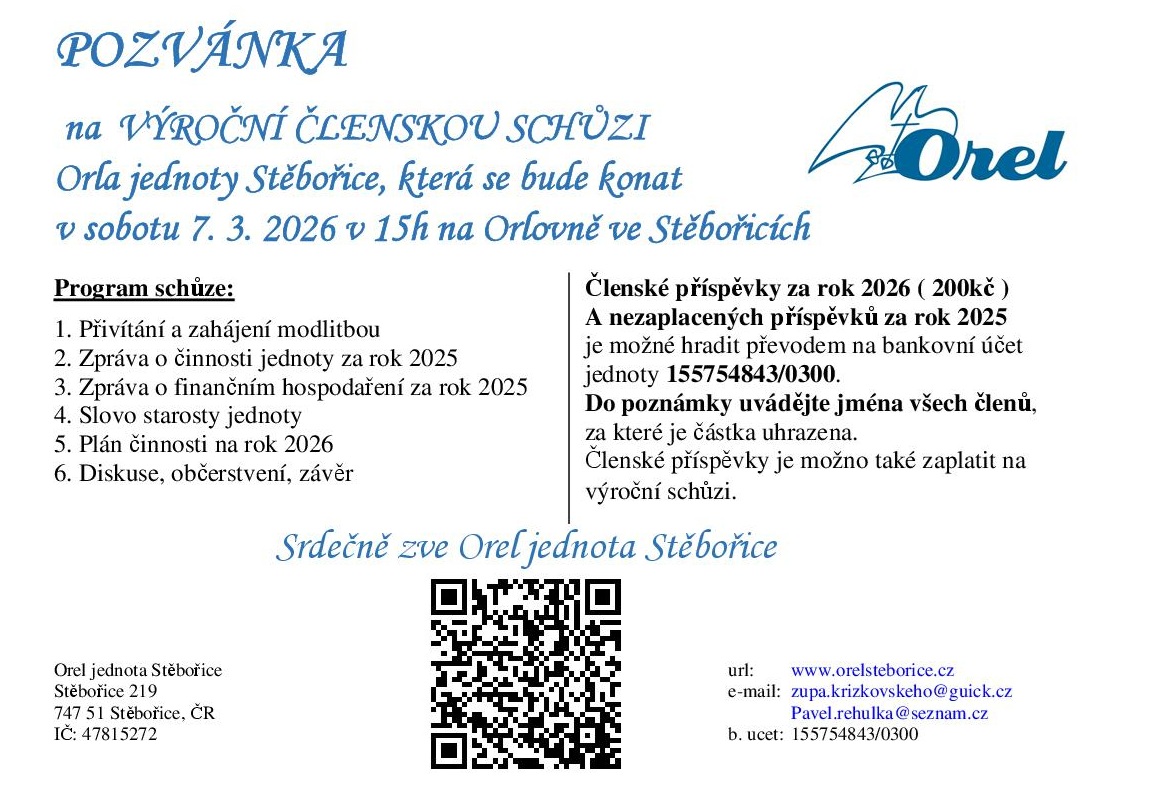 POZVÁNKA

na VÝROČNÍ ČLENSKOU SCHŮZI
Orla jednoty Stěbořice, která se bude konat
v sobotu 7. 3. 2026 v 15h na Orlovně ve Stěbořicích

Orel

Program schůze:

1. Přivítání a zahájení modlitbou
2. Zpráva o činnosti jednoty za rok 2025
3. Zpráva o finančním hospodaření za rok 2025
4. Slovo starosty jednoty
5. Plán činnosti na rok 2026
6. Diskuse, občerstvení, závěr

Členské příspěvky za rok 2026 ( 200kč )
A nezaplacených příspěvků za rok 2025
je možné hradit převodem na bankovní účet jednoty 155754843/0300.
Do poznámky uvádějte jména všech členů, za které je částka uhrazena.
Členské příspěvky je možno také zaplatit na výroční schůzi.

Srdečně zve Orel jednota Stěbořice

Orel jednota Stěbořice
Stěbořice 219
747 51 Stěbořice, ČR
IČ: 47815272

url: www.orelsteborice.cz
e-mail: zupa.krizkovskeho@guick.cz
Pavel.rehulka@seznam.cz
b. ucet: 155754843/0300